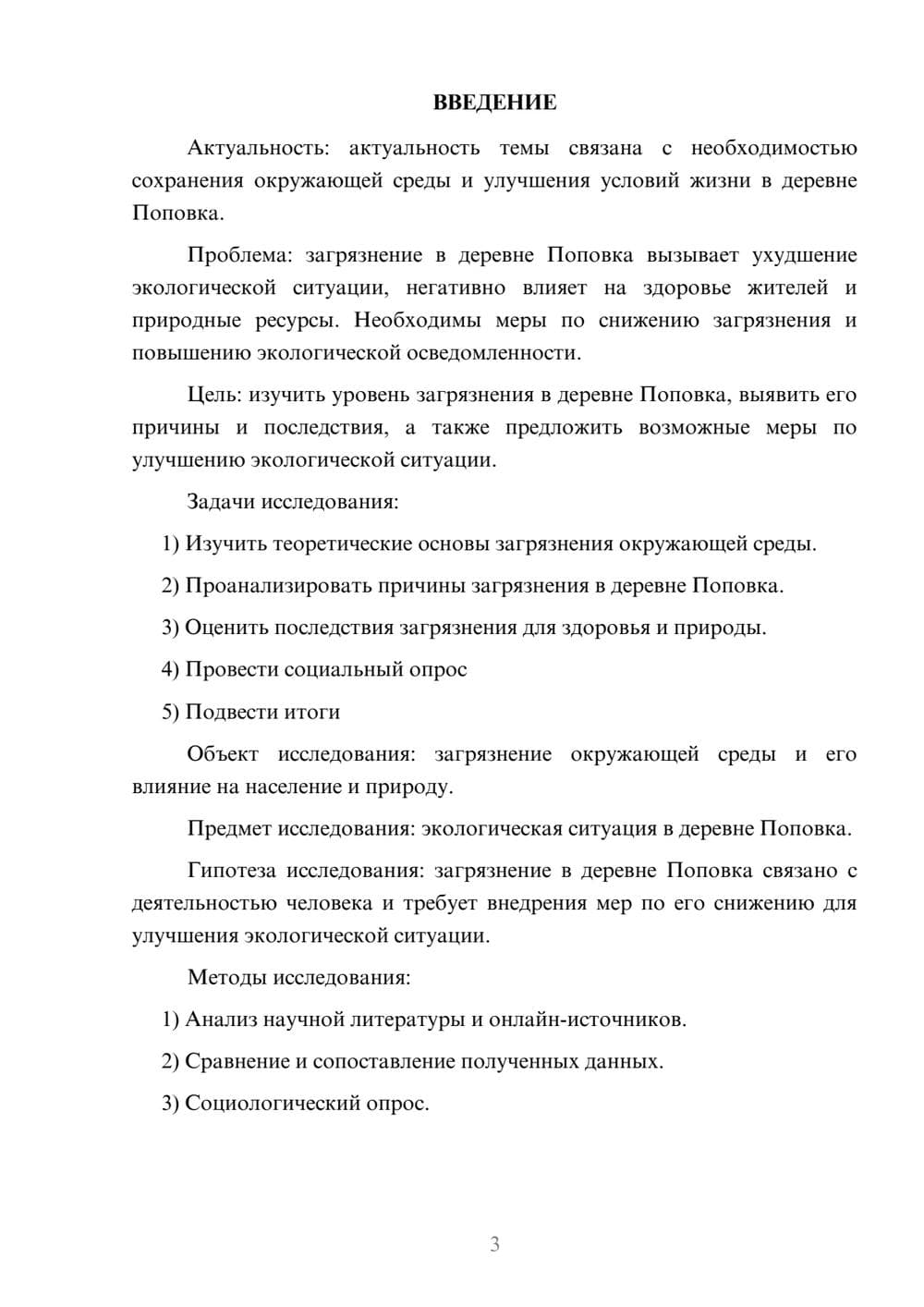 ВВЕДЕНИЕ

Актуальность: актуальность темы связана с необходимостью сохранения окружающей среды и улучшения условий жизни в деревне Поповка.

Проблема: загрязнение в деревне Поповка вызывает ухудшение экологической ситуации, негативно влияет на здоровье жителей и природные ресурсы. Необходимы меры по снижению загрязнения и повышению экологической осведомленности.

Цель: изучить уровень загрязнения в деревне Поповка, выявить его причины и последствия, а также предложить возможные меры по улучшению экологической ситуации.

Задачи исследования:

1) Изучить теоретические основы загрязнения окружающей среды.

2) Проанализировать причины загрязнения в деревне Поповка.

3) Оценить последствия загрязнения для здоровья и природы.

4) Провести социальный опрос

5) Подвести итоги

Объект исследования: загрязнение окружающей среды и его влияние на население и природу.

Предмет исследования: экологическая ситуация в деревне Поповка.

Гипотеза исследования: загрязнение в деревне Поповка связано с деятельностью человека и требует внедрения мер по его снижению для улучшения экологической ситуации.

Методы исследования:

1) Анализ научной литературы и онлайн-источников.

2) Сравнение и сопоставление полученных данных.

3) Социологический опрос.

3